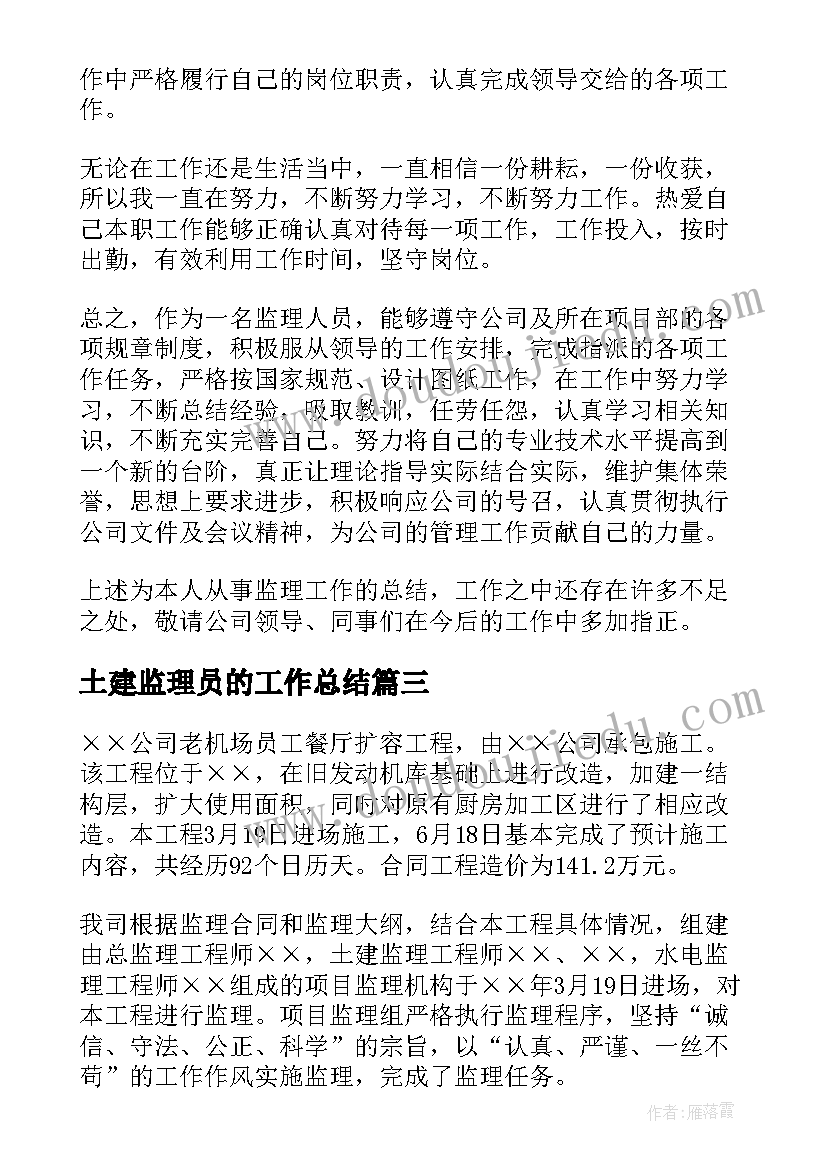 作中严格履行自己的岗位职责，认真完成领导交给的各项工作。

无论在工作还是生活当中，一直相信一份耕耘，一份收获，所以我一直在努力，不断努力学习，不断努力工作。热爱自己本职工作能够正确认真对待每一项工作，工作投入，按时出勤，有效利用工作时间，坚守岗位。

总之，作为一名监理人员，能够遵守公司及所在项目部的各项规章制度，积极服从领导的工作安排，完成指派的各项工作任务，严格按国家规范、设计图纸工作，在工作中努力学习，不断总结经验，吸取教训，任劳任怨，认真学习相关知识，不断充实完善自己。努力将自己的专业技术水平提高到一个新的台阶，真正让理论指导实际结合实际，维护集体荣誉，思想上要求进步，积极响应公司的号召，认真贯彻执行公司文件及会议精神，为公司的管理工作贡献自己的力量。

上述为本人从事监理工作的总结，工作之中还存在许多不足之处，敬请公司领导、同事们在今后的工作中多加指正。

土建监理员的工作总结篇三

××公司老机场员工餐厅扩容工程，由××公司承包施工。该工程位于××，在旧发动机库基础上进行改造，加建一结构层，扩大使用面积，同时对原有厨房加工区进行了相应改造。本工程3月19日进场施工，6月18日基本完成了预计施工内容，共经历92个日历天。合同工程造价为141.2万元。

我司根据监理合同和监理大纲，结合本工程具体情况，组建由总监理工程师××，土建监理工程师××、××，水电监理工程师××组成的项目监理机构于××年3月19日进场，对本工程进行监理。项目监理组严格执行监理程序，坚持“诚信、守法、公正、科学”的宗旨，以“认真、严谨、一丝不苟”的工作作风实施监理，完成了监理任务。

作者：雁落霞